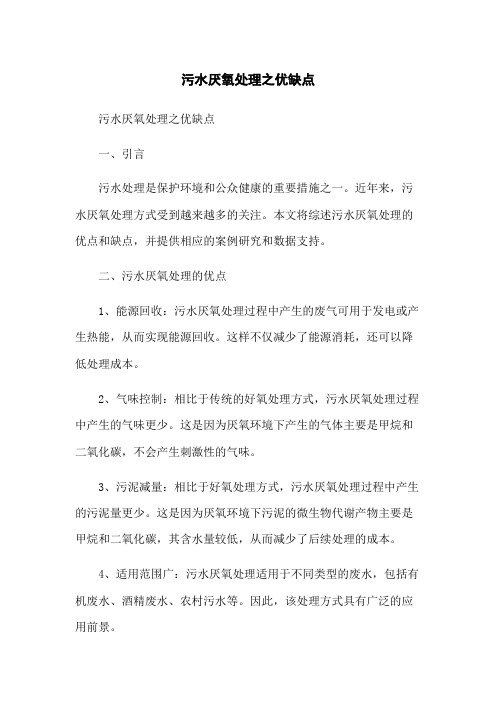 污水厌氧处理之优缺点

污水厌氧处理之优缺点

一、引言

污水处理是保护环境和公众健康的重要措施之一。近年来，污水厌氧处理方式受到越来越多的关注。本文将综述污水厌氧处理的优点和缺点，并提供相应的案例研究和数据支持。

二、污水厌氧处理的优点

1、能源回收：污水厌氧处理过程中产生的废气可用于发电或产生热能，从而实现能源回收。这样不仅减少了能源消耗，还可以降低处理成本。

2、气味控制：相比于传统的好氧处理方式，污水厌氧处理过程中产生的气味更少。这是因为厌氧环境下产生的气体主要是甲烷和二氧化碳，不会产生刺激性的气味。

3、污泥减量：相比于好氧处理方式，污水厌氧处理过程中产生的污泥量更少。这是因为厌氧环境下污泥的微生物代谢产物主要是甲烷和二氧化碳，其含水量较低，从而减少了后续处理的成本。

4、适用范围广：污水厌氧处理适用于不同类型的废水，包括有机废水、酒精废水、农村污水等。因此，该处理方式具有广泛的应用前景。